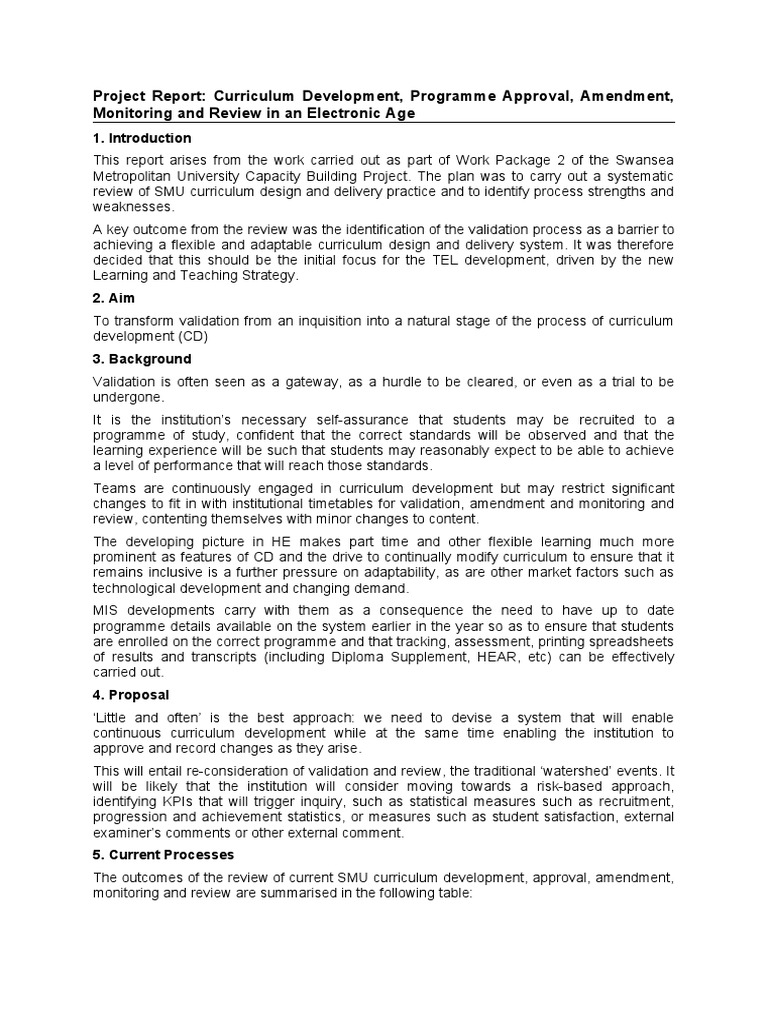 Project Report: Curriculum Development, Programme Approval, Amendment, Monitoring and Review in an Electronic Age

1. Introduction

This report arises from the work carried out as part of Work Package 2 of the Swansea Metropolitan University Capacity Building Project. The plan was to carry out a systematic review of SMU curriculum design and delivery practice and to identify process strengths and weaknesses.

A key outcome from the review was the identification of the validation process as a barrier to achieving a flexible and adaptable curriculum design and delivery system. It was therefore decided that this should be the initial focus for the TEL development, driven by the new Learning and Teaching Strategy.

2. Aim

To transform validation from an inquisition into a natural stage of the process of curriculum development (CD)

3. Background

Validation is often seen as a gateway, as a hurdle to be cleared, or even as a trial to be undergone.

It is the institution's necessary self-assurance that students may be recruited to a programme of study, confident that the correct standards will be observed and that the learning experience will be such that students may reasonably expect to be able to achieve a level of performance that will reach those standards.

Teams are continuously engaged in curriculum development but may restrict significant changes to fit in with institutional timetables for validation, amendment and monitoring and review, contenting themselves with minor changes to content.

The developing picture in HE makes part time and other flexible learning much more prominent as features of CD and the drive to continually modify curriculum to ensure that it remains inclusive is a further pressure on adaptability, as are other market factors such as technological development and changing demand.

MIS developments carry with them as a consequence the need to have up to date programme details available on the system earlier in the year so as to ensure that students are enrolled on the correct programme and that tracking, assessment, printing spreadsheets of results and transcripts (including Diploma Supplement, HEAR, etc) can be effectively carried out.

4. Proposal

'Little and often' is the best approach: we need to devise a system that will enable continuous curriculum development while at the same time enabling the institution to approve and record changes as they arise.

This will entail re-consideration of validation and review, the traditional 'watershed' events. It will be likely that the institution will consider moving towards a risk-based approach, identifying KPIs that will trigger inquiry, such as statistical measures such as recruitment, progression and achievement statistics, or measures such as student satisfaction, external examiner's comments or other external comment.

5. Current Processes

The outcomes of the review of current SMU curriculum development, approval, amendment, monitoring and review are summarised in the following table: